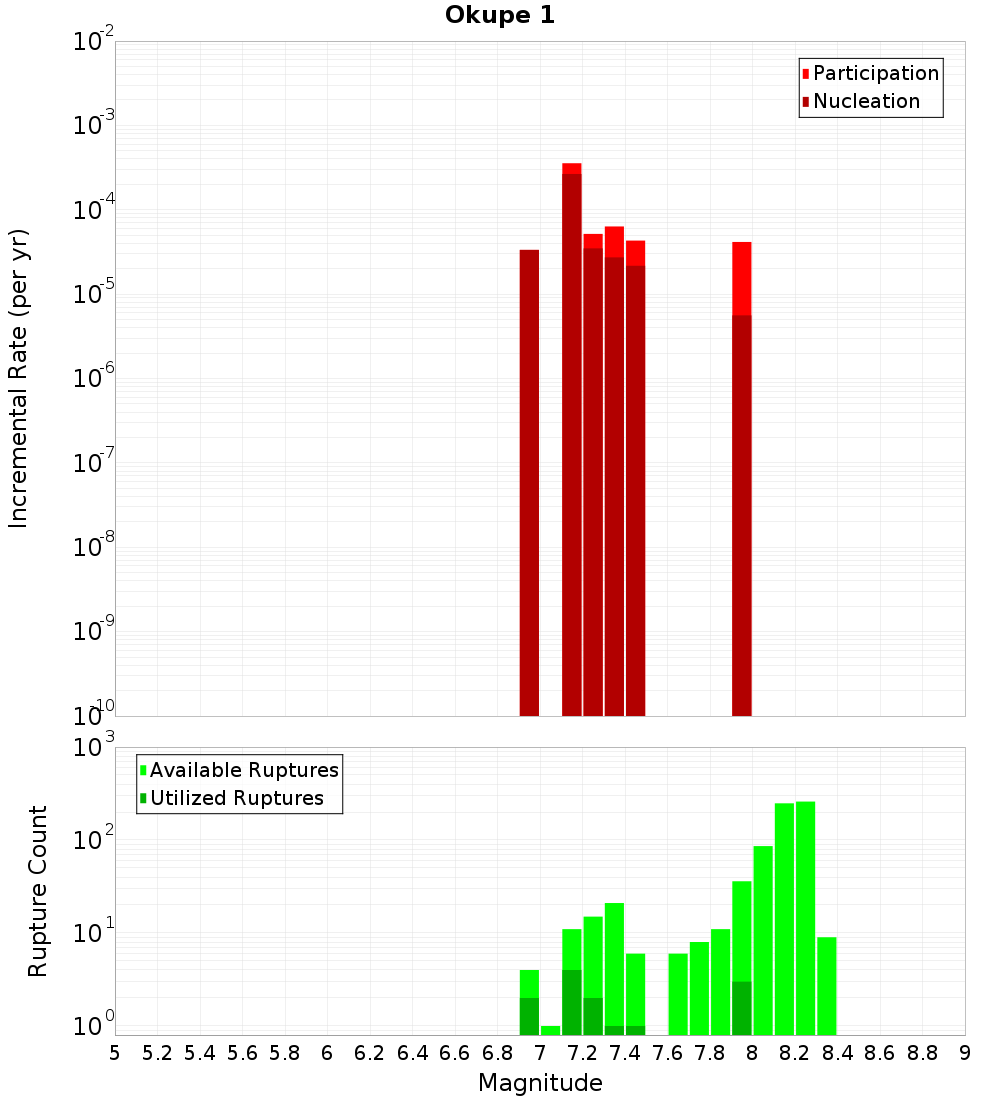 Okupe 1

Participation
Nucleation

Incremental Rate (per yr)

$10^{-2}$
$10^{-3}$
$10^{-4}$
$10^{-5}$
$10^{-6}$
$10^{-7}$
$10^{-8}$
$10^{-9}$
$10^{-10}$

Available Ruptures
Utilized Ruptures

Rupture Count

$10^{3}$
$10^{2}$
$10^{1}$
$10^{0}$

5 5.2 5.4 5.6 5.8 6 6.2 6.4 6.6 6.8 7 7.2 7.4 7.6 7.8 8 8.2 8.4 8.6 8.8 9

Magnitude